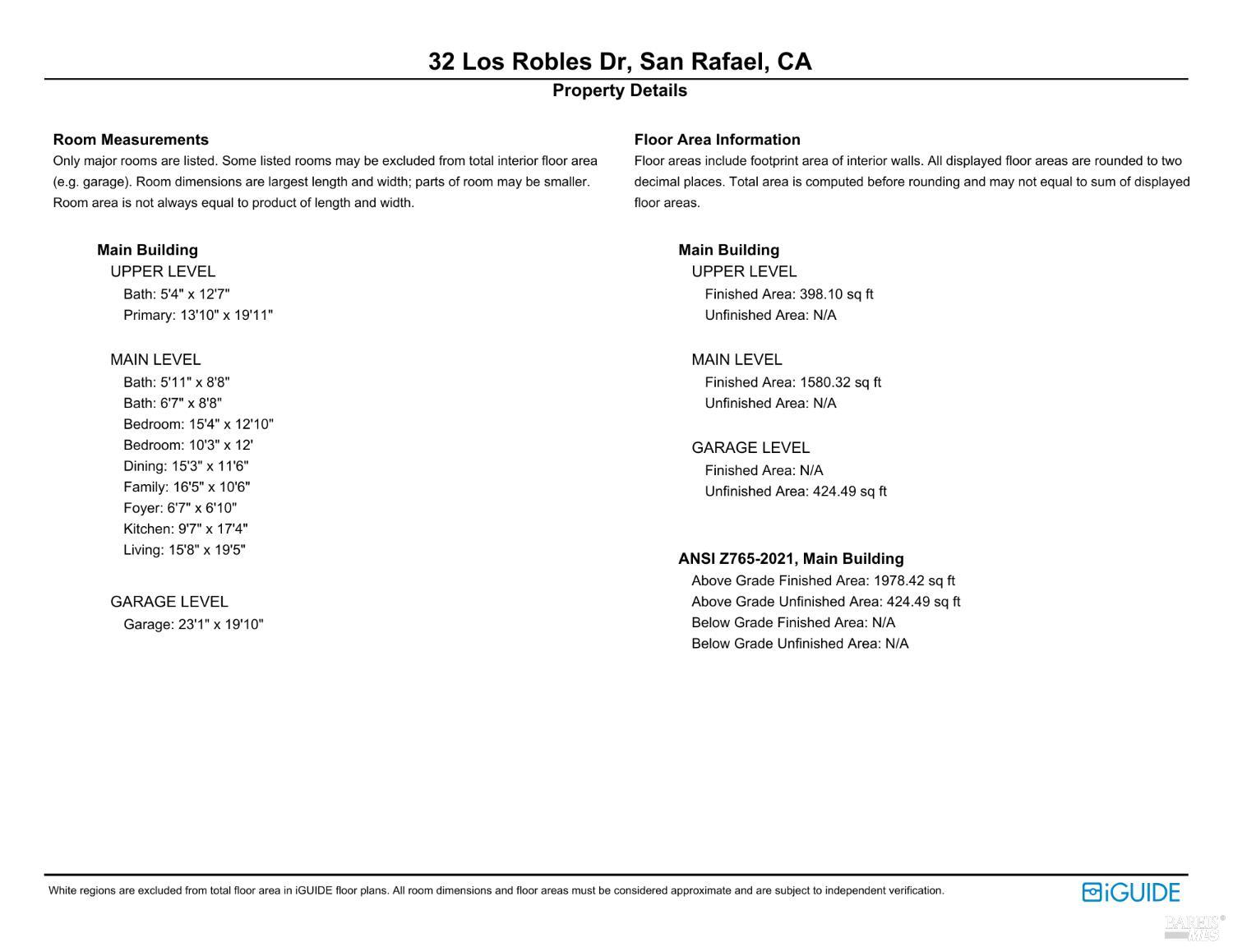 32 Los Robles Dr, San Rafael, CA
Property Details

Room Measurements
Only major rooms are listed. Some listed rooms may be excluded from total interior floor area (e.g. garage). Room dimensions are largest length and width; parts of room may be smaller. Room area is not always equal to product of length and width.

Main Building
UPPER LEVEL
Bath: 5'4" x 12'7"
Primary: 13'10" x 19'11"

MAIN LEVEL
Bath: 5'11" x 8'8"
Bath: 6'7" x 8'8"
Bedroom: 15'4" x 12'10"
Bedroom: 10'3" x 12'
Dining: 15'3" x 11'6"
Family: 16'5" x 10'6"
Foyer: 6'7" x 6'10"
Kitchen: 9'7" x 17'4"
Living: 15'8" x 19'5"

GARAGE LEVEL
Garage: 23'1" x 19'10"

Floor Area Information
Floor areas include footprint area of interior walls. All displayed floor areas are rounded to two decimal places. Total area is computed before rounding and may not equal to sum of displayed floor areas.

Main Building
UPPER LEVEL
Finished Area: 398.10 sq ft
Unfinished Area: N/A

MAIN LEVEL
Finished Area: 1580.32 sq ft
Unfinished Area: N/A

GARAGE LEVEL
Finished Area: N/A
Unfinished Area: 424.49 sq ft

ANSI Z765-2021, Main Building
Above Grade Finished Area: 1978.42 sq ft
Above Grade Unfinished Area: 424.49 sq ft
Below Grade Finished Area: N/A
Below Grade Unfinished Area: N/A

White regions are excluded from total floor area in iGUIDE floor plans. All room dimensions and floor areas must be considered approximate and are subject to independent verification.

iGUIDE

BAREIS MLS